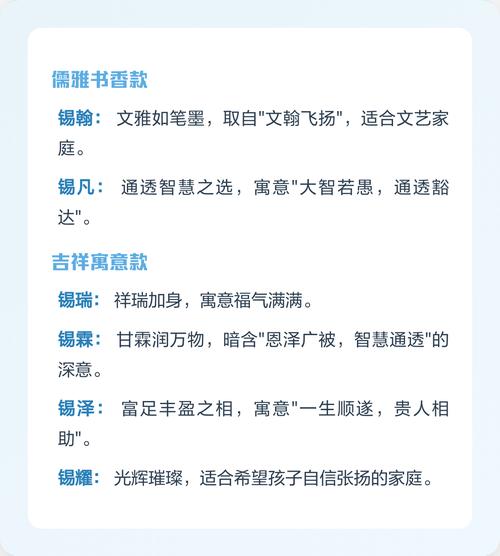 儒雅书香款

锡翰： 文雅如笔墨，取自"文翰飞扬"，适合文艺家庭。

锡凡： 通透智慧之选，寓意"大智若愚，通透豁达"。

吉祥寓意款

锡瑞： 祥瑞加身，寓意福气满满。

锡霖： 甘霖润万物，暗含"恩泽广被，智慧通透"的深意。

锡泽： 富足丰盈之相，寓意"一生顺遂，贵人相助"。

锡耀： 光辉璀璨，适合希望孩子自信张扬的家庭。